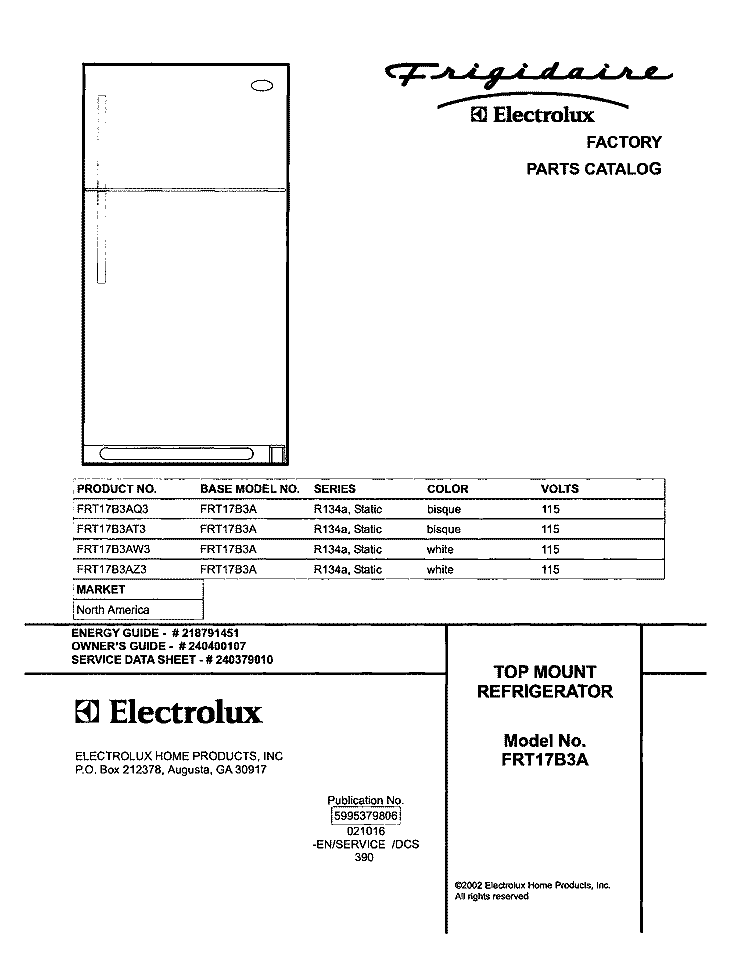 Frigidaire
Electrolux
FACTORY
PARTS CATALOG

| PRODUCT NO. | BASE MODEL NO. | SERIES | COLOR | VOLTS |
|---|---|---|---|---|
| FRT17B3AQ3 | FRT17B3A | R134a, Static | bisque | 115 |
| FRT17B3AT3 | FRT17B3A | R134a, Static | bisque | 115 |
| FRT17B3AW3 | FRT17B3A | R134a, Static | white | 115 |
| FRT17B3AZ3 | FRT17B3A | R134a, Static | white | 115 |

| MARKET |
|---|
| North America |

ENERGY GUIDE - # 218791451
OWNER'S GUIDE - # 240400107
SERVICE DATA SHEET - # 240379010

Electrolux

ELECTROLUX HOME PRODUCTS, INC
P.O. Box 212378, Augusta, GA 30917

Publication No.
5995379806
021016
-EN/SERVICE /DCS
390

TOP MOUNT
REFRIGERATOR

Model No.
FRT17B3A

©2002 Electrolux Home Products, Inc.
All rights reserved